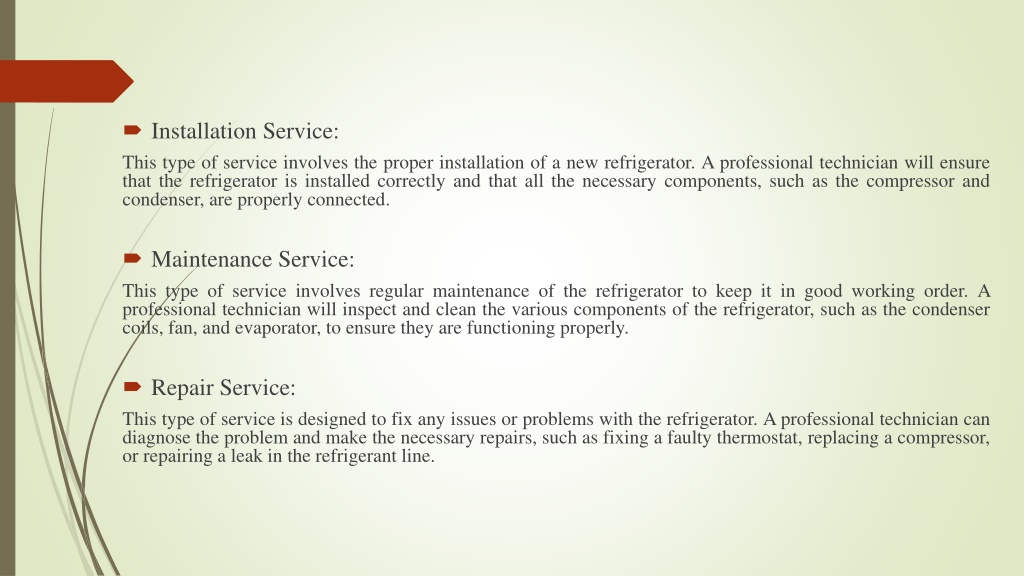 Installation Service:

This type of service involves the proper installation of a new refrigerator. A professional technician will ensure that the refrigerator is installed correctly and that all the necessary components, such as the compressor and condenser, are properly connected.

Maintenance Service:

This type of service involves regular maintenance of the refrigerator to keep it in good working order. A professional technician will inspect and clean the various components of the refrigerator, such as the condenser coils, fan, and evaporator, to ensure they are functioning properly.

Repair Service:

This type of service is designed to fix any issues or problems with the refrigerator. A professional technician can diagnose the problem and make the necessary repairs, such as fixing a faulty thermostat, replacing a compressor, or repairing a leak in the refrigerant line.